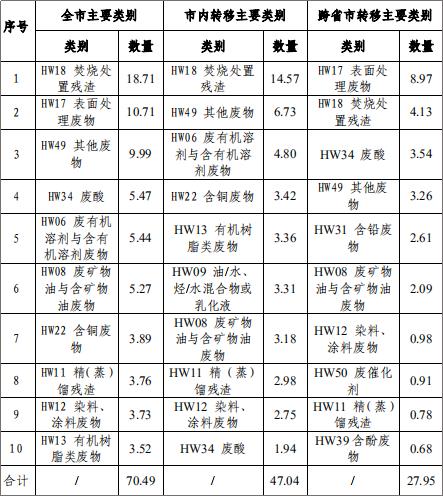 | 序号 | 全市主要类别 | | 市内转移主要类别 | | 跨省市转移主要类别 | |
|---|---|---|---|---|---|---|
| | 类别 | 数量 | 类别 | 数量 | 类别 | 数量 |
| 1 | HW18 焚烧处置残渣 | 18.71 | HW18 焚烧处置残渣 | 14.57 | HW17 表面处理废物 | 8.97 |
| 2 | HW17 表面处理废物 | 10.71 | HW49 其他废物 | 6.73 | HW18 焚烧处置残渣 | 4.13 |
| 3 | HW49 其他废物 | 9.99 | HW06 废有机溶剂与含有机溶剂废物 | 4.80 | HW34 废酸 | 3.54 |
| 4 | HW34 废酸 | 5.47 | HW22 含铜废物 | 3.42 | HW49 其他废物 | 3.26 |
| 5 | HW06 废有机溶剂与含有机溶剂废物 | 5.44 | HW13 有机树脂类废物 | 3.36 | HW31 含铅废物 | 2.61 |
| 6 | HW08 废矿物油与含矿物油废物 | 5.27 | HW09 油/水、烃/水混合物或乳化液 | 3.31 | HW08 废矿物油与含矿物油废物 | 2.09 |
| 7 | HW22 含铜废物 | 3.89 | HW08 废矿物油与含矿物油废物 | 3.18 | HW12 染料、涂料废物 | 0.98 |
| 8 | HW11 精（蒸）馏残渣 | 3.76 | HW11 精（蒸）馏残渣 | 2.98 | HW50 废催化剂 | 0.91 |
| 9 | HW12 染料、涂料废物 | 3.73 | HW12 染料、涂料废物 | 2.75 | HW11 精（蒸）馏残渣 | 0.78 |
| 10 | HW13 有机树脂类废物 | 3.52 | HW34 废酸 | 1.94 | HW39 含酚废物 | 0.68 |
| 合计 | / | 70.49 | / | 47.04 | / | 27.95 |